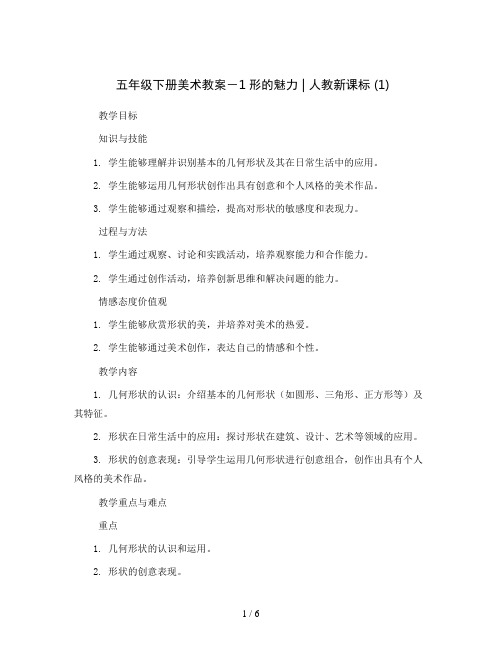 五年级下册美术教案－1 形的魅力｜人教新课标 (1)

教学目标

知识与技能

1. 学生能够理解并识别基本的几何形状及其在日常生活中的应用。

2. 学生能够运用几何形状创作出具有创意和个人风格的美术作品。

3. 学生能够通过观察和描绘，提高对形状的敏感度和表现力。

过程与方法

1. 学生通过观察、讨论和实践活动，培养观察能力和合作能力。

2. 学生通过创作活动，培养创新思维和解决问题的能力。

情感态度价值观

1. 学生能够欣赏形状的美，并培养对美术的热爱。

2. 学生能够通过美术创作，表达自己的情感和个性。

教学内容

1. 几何形状的认识：介绍基本的几何形状（如圆形、三角形、正方形等）及其特征。

2. 形状在日常生活中的应用：探讨形状在建筑、设计、艺术等领域的应用。

3. 形状的创意表现：引导学生运用几何形状进行创意组合，创作出具有个人风格的美术作品。

教学重点与难点

重点

1. 几何形状的认识和运用。

2. 形状的创意表现。

1 / 6